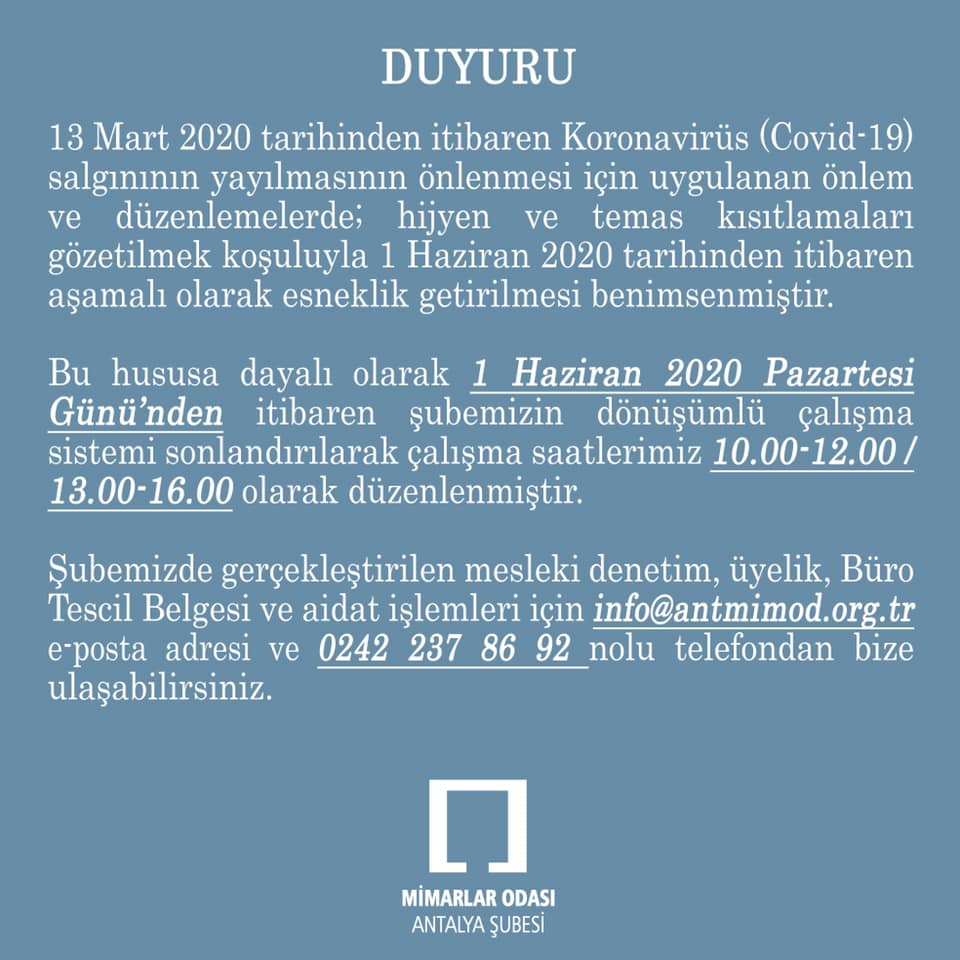 DUYURU

13 Mart 2020 tarihinden itibaren Koronavirüs (Covid-19) salgınının yayılmasının önlenmesi için uygulanan önlem ve düzenlemelerde; hijyen ve temas kısıtlamaları gözetilmek koşuluyla 1 Haziran 2020 tarihinden itibaren aşamalı olarak esneklik getirilmesi benimsenmiştir.

Bu hususa dayalı olarak 1 Haziran 2020 Pazartesi Günü'nden itibaren şubemizin dönüşümlü çalışma sistemi sonlandırılarak çalışma saatlerimiz 10.00-12.00 / 13.00-16.00 olarak düzenlenmiştir.

Şubemizde gerçekleştirilen mesleki denetim, üyelik, Büro Tescil Belgesi ve aidat işlemleri için info@antmimod.org.tr e-posta adresi ve 0242 237 86 92 nolu telefondan bize ulaşabilirsiniz.

MİMARLAR ODASI
ANTALYA ŞUBESİ